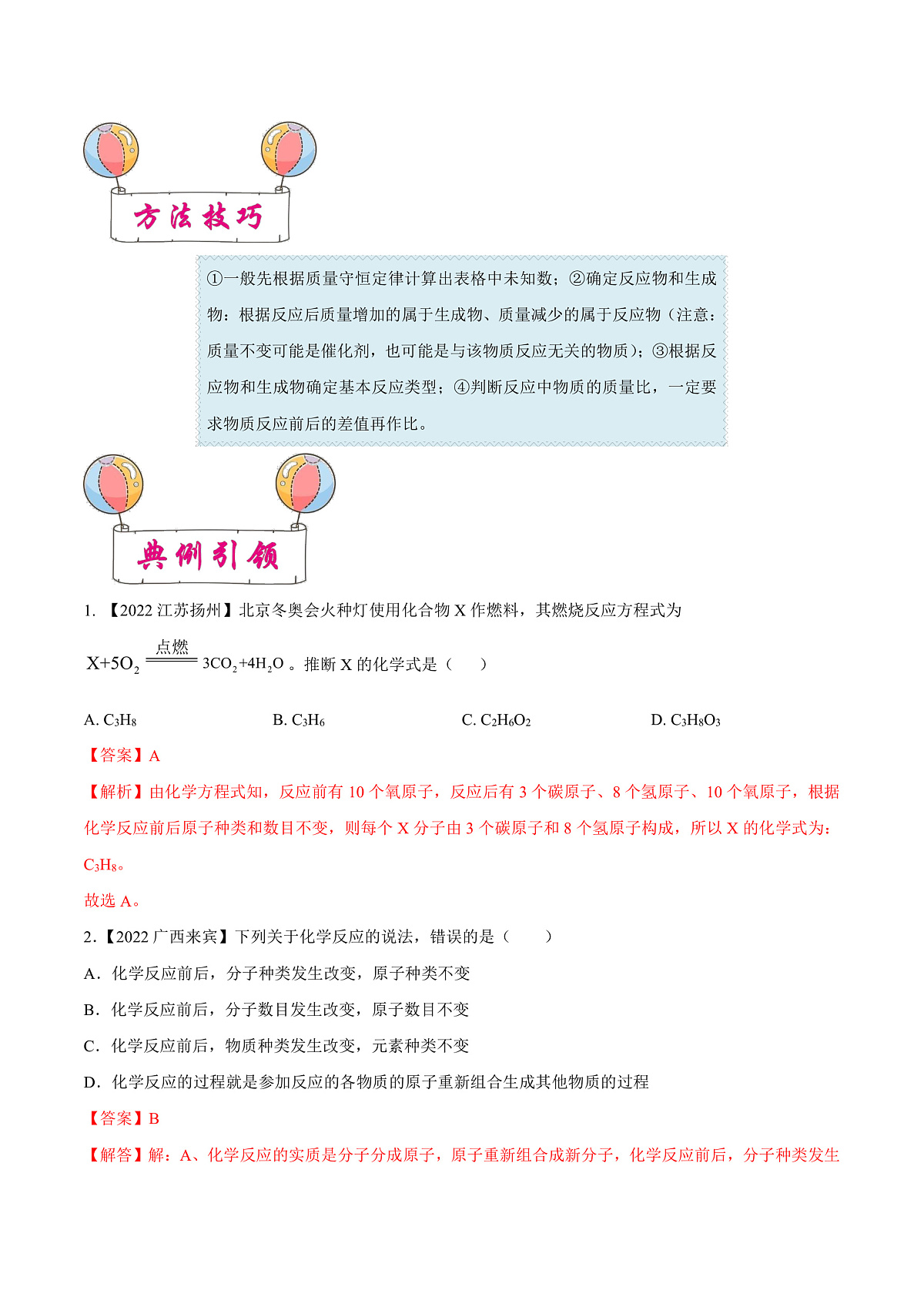 方法技巧

①一般先根据质量守恒定律计算出表格中未知数；②确定反应物和生成物：根据反应后质量增加的属于生成物、质量减少的属于反应物（注意：质量不变可能是催化剂，也可能是与该物质反应无关的物质）；③根据反应物和生成物确定基本反应类型；④判断反应中物质的质量比，一定要求物质反应前后的差值再作比。

典例引领

1. 【2022 江苏扬州】北京冬奥会火种灯使用化合物 X 作燃料，其燃烧反应方程式为

$X+5O_2 \xlongequal{点燃} 3CO_2+4H_2O$ 。推断 X 的化学式是（　　）

A. $C_3H_8$　　B. $C_3H_6$　　C. $C_2H_6O_2$　　D. $C_3H_8O_3$

【答案】A

【解析】由化学方程式知，反应前有 10 个氧原子，反应后有 3 个碳原子、8 个氢原子、10 个氧原子，根据化学反应前后原子种类和数目不变，则每个 X 分子由 3 个碳原子和 8 个氢原子构成，所以 X 的化学式为：$C_3H_8$。

故选 A。

2.【2022 广西来宾】下列关于化学反应的说法，错误的是（　　）

A．化学反应前后，分子种类发生改变，原子种类不变

B．化学反应前后，分子数目发生改变，原子数目不变

C．化学反应前后，物质种类发生改变，元素种类不变

D．化学反应的过程就是参加反应的各物质的原子重新组合生成其他物质的过程

【答案】B

【解答】解：A、化学反应的实质是分子分成原子，原子重新组合成新分子，化学反应前后，分子种类发生